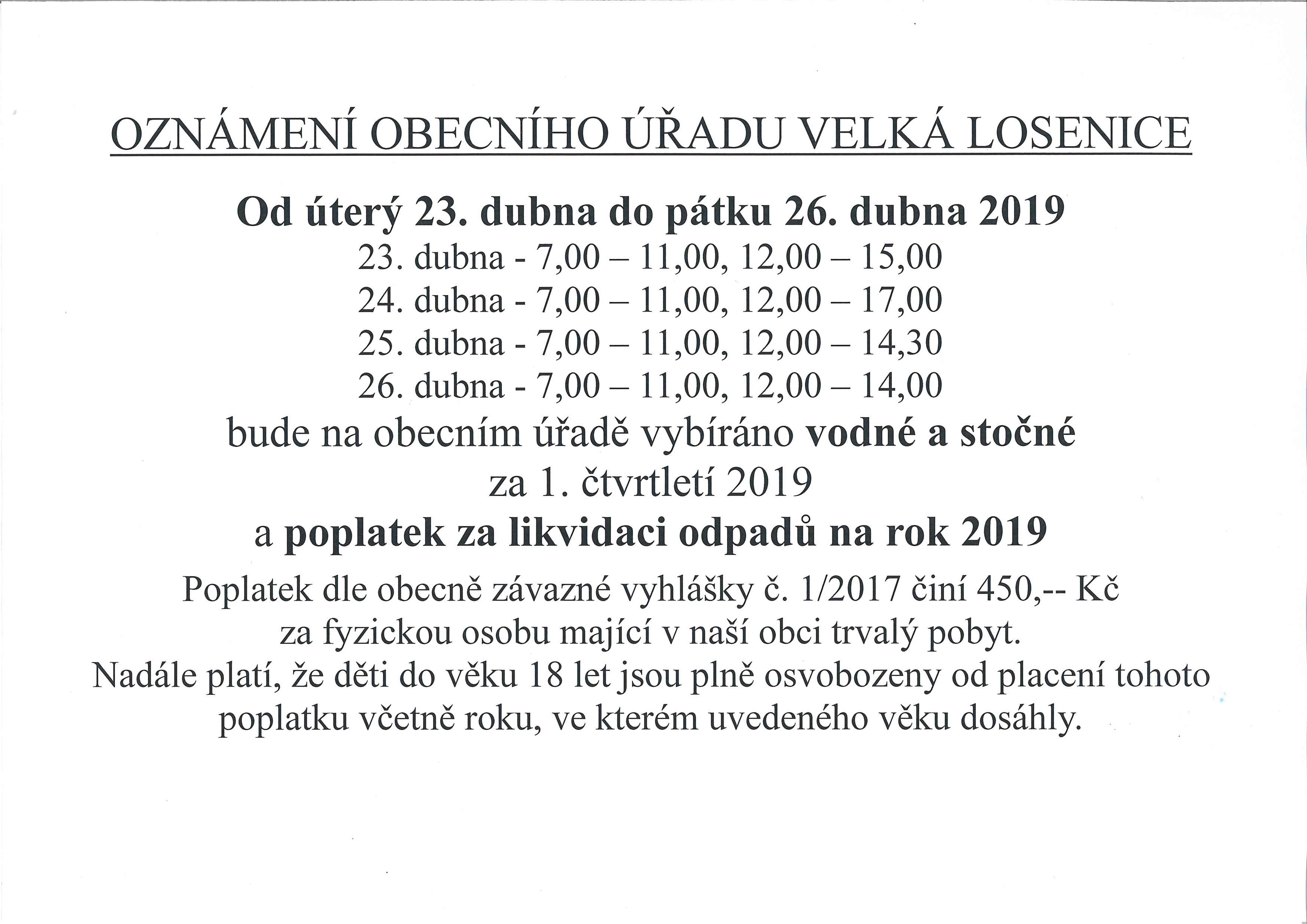 OZNÁMENÍ OBECNÍHO ÚŘADU VELKÁ LOSENICE

Od úterý 23. dubna do pátku 26. dubna 2019

23. dubna - 7,00 – 11,00, 12,00 – 15,00
24. dubna - 7,00 – 11,00, 12,00 – 17,00
25. dubna - 7,00 – 11,00, 12,00 – 14,30
26. dubna - 7,00 – 11,00, 12,00 – 14,00

bude na obecním úřadě vybíráno vodné a stočné
za 1. čtvrtletí 2019
a poplatek za likvidaci odpadů na rok 2019

Poplatek dle obecně závazné vyhlášky č. 1/2017 činí 450,-- Kč
za fyzickou osobu mající v naší obci trvalý pobyt.
Nadále platí, že děti do věku 18 let jsou plně osvobozeny od placení tohoto poplatku včetně roku, ve kterém uvedeného věku dosáhly.